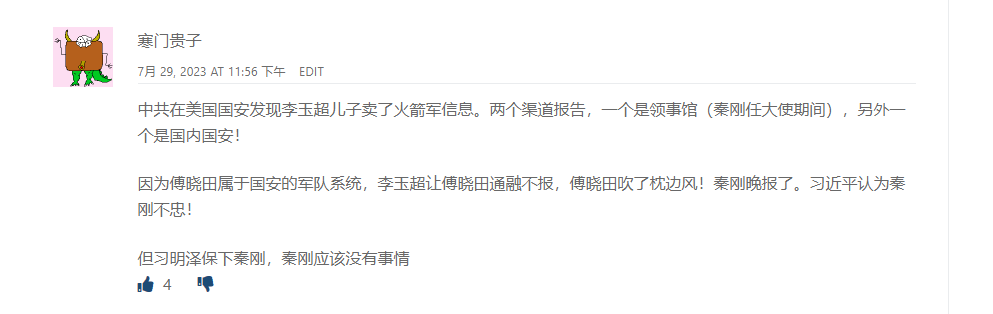 寒门贵子

7月 29, 2023 AT 11:56 下午 EDIT

中共在美国国安发现李玉超儿子卖了火箭军信息。两个渠道报告，一个是领事馆（秦刚任大使期间），另外一个是国内国安！

因为傅晓田属于国安的军队系统，李玉超让傅晓田通融不报，傅晓田吹了枕边风！秦刚晚报了。习近平认为秦刚不忠！

但习明泽保下秦刚，秦刚应该没有事情

4